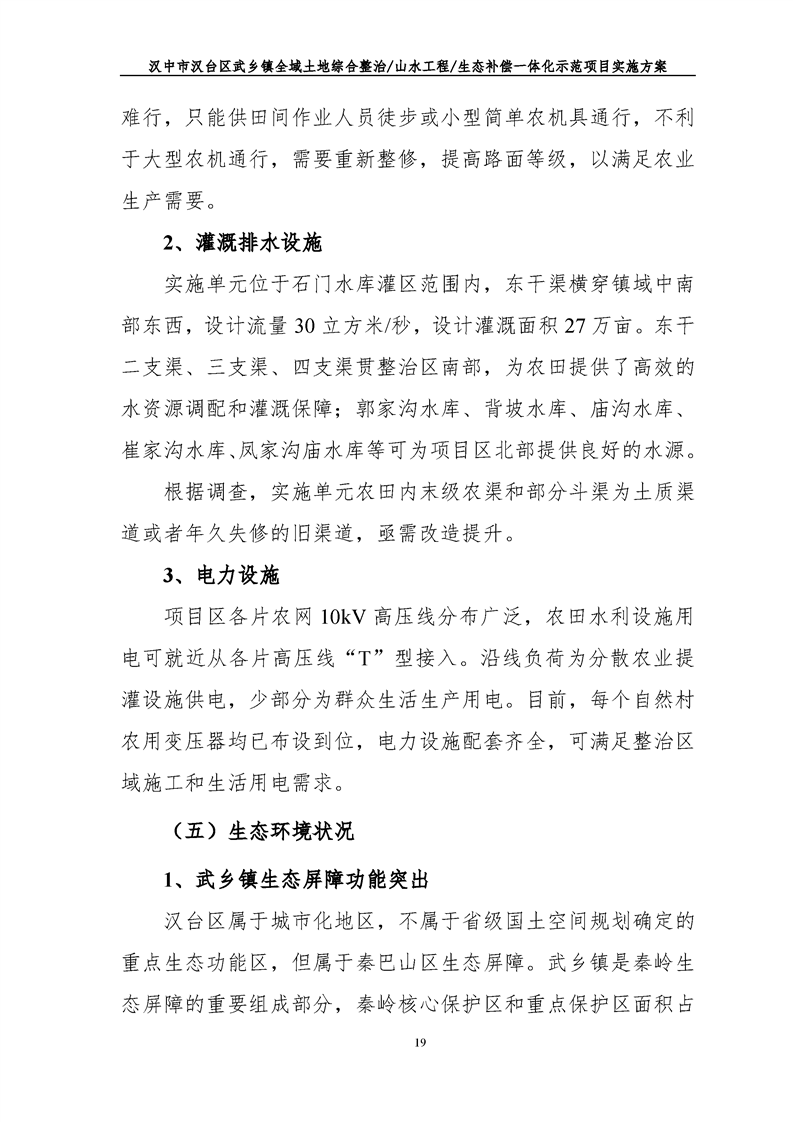 汉中市汉台区武乡镇全域土地综合整治/山水工程/生态补偿一体化示范项目实施方案

难行，只能供田间作业人员徒步或小型简单农机具通行，不利于大型农机通行，需要重新整修，提高路面等级，以满足农业生产需要。

2、灌溉排水设施

实施单元位于石门水库灌区范围内，东干渠横穿镇域中南部东西，设计流量30立方米/秒，设计灌溉面积27万亩。东干二支渠、三支渠、四支渠贯整治区南部，为农田提供了高效的水资源调配和灌溉保障；郭家沟水库、背坡水库、庙沟水库、崔家沟水库、凤家沟庙水库等可为项目区北部提供良好的水源。

根据调查，实施单元农田内末级农渠和部分斗渠为土质渠道或者年久失修的旧渠道，亟需改造提升。

3、电力设施

项目区各片农网10kV高压线分布广泛，农田水利设施用电可就近从各片高压线“T”型接入。沿线负荷为分散农业提灌设施供电，少部分为群众生活生产用电。目前，每个自然村农用变压器均已布设到位，电力设施配套齐全，可满足整治区域施工和生活用电需求。

（五）生态环境状况

1、武乡镇生态屏障功能突出

汉台区属于城市化地区，不属于省级国土空间规划确定的重点生态功能区，但属于秦巴山区生态屏障。武乡镇是秦岭生态屏障的重要组成部分，秦岭核心保护区和重点保护区面积占

19